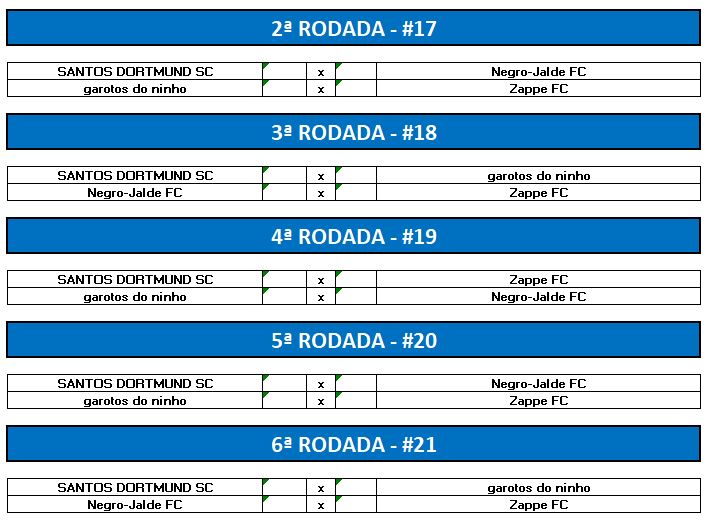 2ª RODADA - #17

| SANTOS DORTMUND SC | | x | | Negro-Jalde FC |
|---|---|---|---|---|
| garotos do ninho | | x | | Zappe FC |

3ª RODADA - #18

| SANTOS DORTMUND SC | | x | | garotos do ninho |
|---|---|---|---|---|
| Negro-Jalde FC | | x | | Zappe FC |

4ª RODADA - #19

| SANTOS DORTMUND SC | | x | | Zappe FC |
|---|---|---|---|---|
| garotos do ninho | | x | | Negro-Jalde FC |

5ª RODADA - #20

| SANTOS DORTMUND SC | | x | | Negro-Jalde FC |
|---|---|---|---|---|
| garotos do ninho | | x | | Zappe FC |

6ª RODADA - #21

| SANTOS DORTMUND SC | | x | | garotos do ninho |
|---|---|---|---|---|
| Negro-Jalde FC | | x | | Zappe FC |